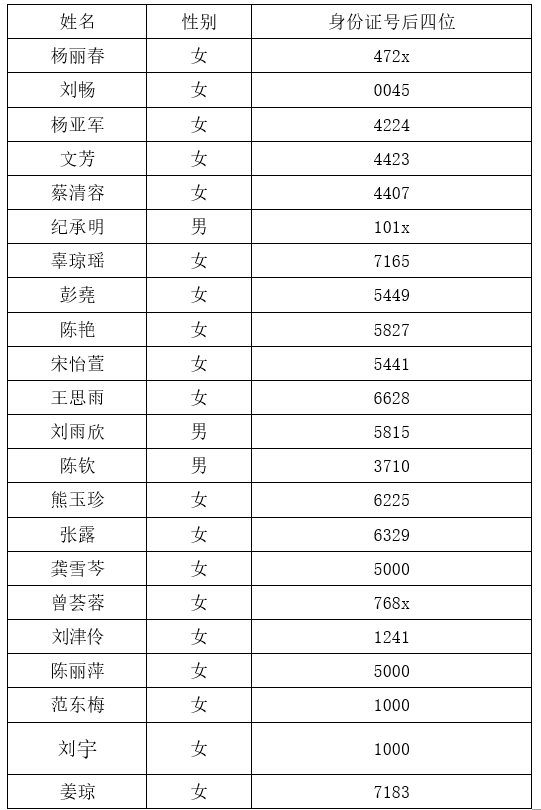 | 姓名 | 性别 | 身份证号后四位 |
|---|---|---|
| 杨丽春 | 女 | 472x |
| 刘畅 | 女 | 0045 |
| 杨亚军 | 女 | 4224 |
| 文芳 | 女 | 4423 |
| 蔡清容 | 女 | 4407 |
| 纪承明 | 男 | 101x |
| 辜琼瑶 | 女 | 7165 |
| 彭尧 | 女 | 5449 |
| 陈艳 | 女 | 5827 |
| 宋怡萱 | 女 | 5441 |
| 王思雨 | 女 | 6628 |
| 刘雨欣 | 男 | 5815 |
| 陈钦 | 男 | 3710 |
| 熊玉珍 | 女 | 6225 |
| 张露 | 女 | 6329 |
| 龚雪芩 | 女 | 5000 |
| 曾荟蓉 | 女 | 768x |
| 刘津伶 | 女 | 1241 |
| 陈丽萍 | 女 | 5000 |
| 范东梅 | 女 | 1000 |
| 刘宇 | 女 | 1000 |
| 姜琼 | 女 | 7183 |